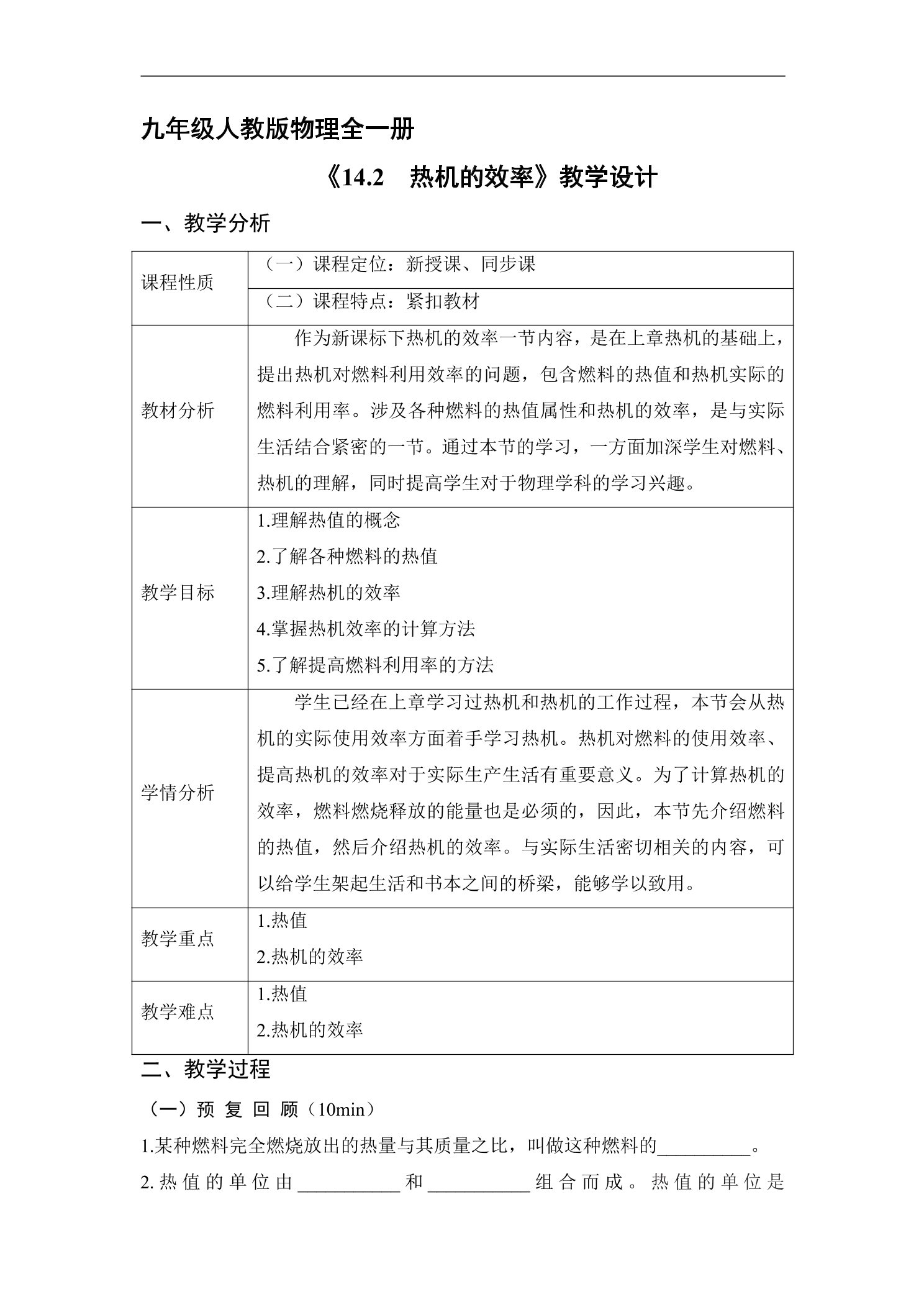 九年级人教版物理全一册

《14.2 热机的效率》教学设计

一、教学分析

| 课程性质 | （一）课程定位：新授课、同步课 |
|---|---|
| | （二）课程特点：紧扣教材 |
| 教材分析 | 作为新课标下热机的效率一节内容，是在上章热机的基础上，提出热机对燃料利用效率的问题，包含燃料的热值和热机实际的燃料利用率。涉及各种燃料的热值属性和热机的效率，是与实际生活结合紧密的一节。通过本节的学习，一方面加深学生对燃料、热机的理解，同时提高学生对于物理学科的学习兴趣。 |
| 教学目标 | 1.理解热值的概念 2.了解各种燃料的热值 3.理解热机的效率 4.掌握热机效率的计算方法 5.了解提高燃料利用率的方法 |
| 学情分析 | 学生已经在上章学习过热机和热机的工作过程，本节会从热机的实际使用效率方面着手学习热机。热机对燃料的使用效率、提高热机的效率对于实际生产生活有重要意义。为了计算热机的效率，燃料燃烧释放的能量也是必须的，因此，本节先介绍燃料的热值，然后介绍热机的效率。与实际生活密切相关的内容，可以给学生架起生活和书本之间的桥梁，能够学以致用。 |
| 教学重点 | 1.热值 2.热机的效率 |
| 教学难点 | 1.热值 2.热机的效率 |

二、教学过程

（一）预复回顾（10min）

1.某种燃料完全燃烧放出的热量与其质量之比，叫做这种燃料的____。

2.热值的单位由____和____组合而成。热值的单位是